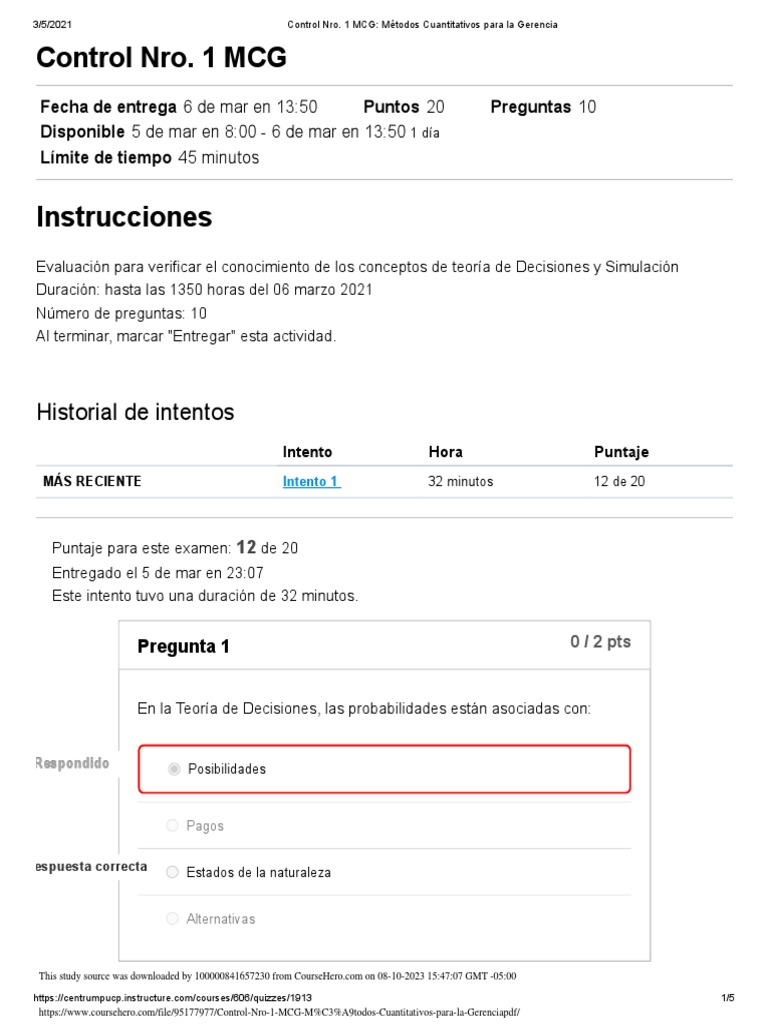 3/5/2021 Control Nro. 1 MCG: Métodos Cuantitativos para la Gerencia

Control Nro. 1 MCG

Fecha de entrega 6 de mar en 13:50 Puntos 20 Preguntas 10
Disponible 5 de mar en 8:00 - 6 de mar en 13:50 1 día
Límite de tiempo 45 minutos

Instrucciones

Evaluación para verificar el conocimiento de los conceptos de teoría de Decisiones y Simulación
Duración: hasta las 1350 horas del 06 marzo 2021
Número de preguntas: 10
Al terminar, marcar "Entregar" esta actividad.

Historial de intentos

| | Intento | Hora | Puntaje |
|---|---|---|---|
| MÁS RECIENTE | Intento 1 | 32 minutos | 12 de 20 |

Puntaje para este examen: 12 de 20
Entregado el 5 de mar en 23:07
Este intento tuvo una duración de 32 minutos.

Pregunta 1
0 / 2 pts

En la Teoría de Decisiones, las probabilidades están asociadas con:

Respondido
Posibilidades

Pagos

espuesta correcta
Estados de la naturaleza

Alternativas

This study source was downloaded by 100000841657230 from CourseHero.com on 08-10-2023 15:47:07 GMT -05:00

https://centrumpucp.instructure.com/courses/606/quizzes/1913 1/5
https://www.coursehero.com/file/95177977/Control-Nro-1-MCG-M%C3%A9todos-Cuantitativos-para-la-Gerenciapdf/